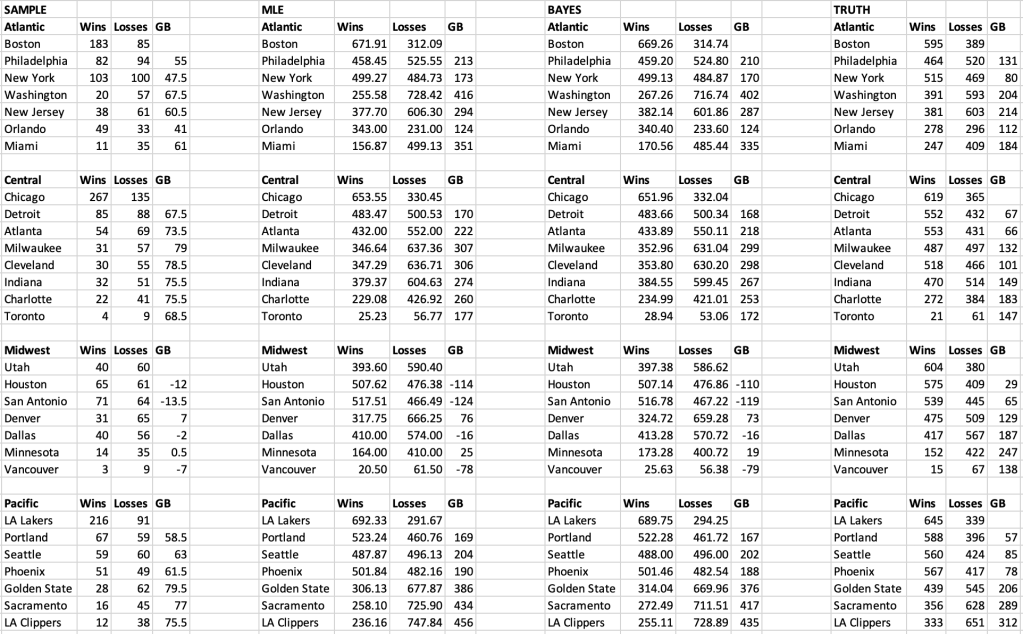 SAMPLE

| Atlantic | Wins | Losses | GB |
|---|---|---|---|
| Boston | 183 | 85 | |
| Philadelphia | 82 | 94 | 55 |
| New York | 103 | 100 | 47.5 |
| Washington | 20 | 57 | 67.5 |
| New Jersey | 38 | 61 | 60.5 |
| Orlando | 49 | 33 | 41 |
| Miami | 11 | 35 | 61 |

| Central | Wins | Losses | GB |
|---|---|---|---|
| Chicago | 267 | 135 | |
| Detroit | 85 | 88 | 67.5 |
| Atlanta | 54 | 69 | 73.5 |
| Milwaukee | 31 | 57 | 79 |
| Cleveland | 30 | 55 | 78.5 |
| Indiana | 32 | 51 | 75.5 |
| Charlotte | 22 | 41 | 75.5 |
| Toronto | 4 | 9 | 68.5 |

| Midwest | Wins | Losses | GB |
|---|---|---|---|
| Utah | 40 | 60 | |
| Houston | 65 | 61 | -12 |
| San Antonio | 71 | 64 | -13.5 |
| Denver | 31 | 65 | 7 |
| Dallas | 40 | 56 | -2 |
| Minnesota | 14 | 35 | 0.5 |
| Vancouver | 3 | 9 | -7 |

| Pacific | Wins | Losses | GB |
|---|---|---|---|
| LA Lakers | 216 | 91 | |
| Portland | 67 | 59 | 58.5 |
| Seattle | 59 | 60 | 63 |
| Phoenix | 51 | 49 | 61.5 |
| Golden State | 28 | 62 | 79.5 |
| Sacramento | 16 | 45 | 77 |
| LA Clippers | 12 | 38 | 75.5 |

MLE

| Atlantic | Wins | Losses | GB |
|---|---|---|---|
| Boston | 671.91 | 312.09 | |
| Philadelphia | 458.45 | 525.55 | 213 |
| New York | 499.27 | 484.73 | 173 |
| Washington | 255.58 | 728.42 | 416 |
| New Jersey | 377.70 | 606.30 | 294 |
| Orlando | 343.00 | 231.00 | 124 |
| Miami | 156.87 | 499.13 | 351 |

| Central | Wins | Losses | GB |
|---|---|---|---|
| Chicago | 653.55 | 330.45 | |
| Detroit | 483.47 | 500.53 | 170 |
| Atlanta | 432.00 | 552.00 | 222 |
| Milwaukee | 346.64 | 637.36 | 307 |
| Cleveland | 347.29 | 636.71 | 306 |
| Indiana | 379.37 | 604.63 | 274 |
| Charlotte | 229.08 | 426.92 | 260 |
| Toronto | 25.23 | 56.77 | 177 |

| Midwest | Wins | Losses | GB |
|---|---|---|---|
| Utah | 393.60 | 590.40 | |
| Houston | 507.62 | 476.38 | -114 |
| San Antonio | 517.51 | 466.49 | -124 |
| Denver | 317.75 | 666.25 | 76 |
| Dallas | 410.00 | 574.00 | -16 |
| Minnesota | 164.00 | 410.00 | 25 |
| Vancouver | 20.50 | 61.50 | -78 |

| Pacific | Wins | Losses | GB |
|---|---|---|---|
| LA Lakers | 692.33 | 291.67 | |
| Portland | 523.24 | 460.76 | 169 |
| Seattle | 487.87 | 496.13 | 204 |
| Phoenix | 501.84 | 482.16 | 190 |
| Golden State | 306.13 | 677.87 | 386 |
| Sacramento | 258.10 | 725.90 | 434 |
| LA Clippers | 236.16 | 747.84 | 456 |

BAYES

| Atlantic | Wins | Losses | GB |
|---|---|---|---|
| Boston | 669.26 | 314.74 | |
| Philadelphia | 459.20 | 524.80 | 210 |
| New York | 499.13 | 484.87 | 170 |
| Washington | 267.26 | 716.74 | 402 |
| New Jersey | 382.14 | 601.86 | 287 |
| Orlando | 340.40 | 233.60 | 124 |
| Miami | 170.56 | 485.44 | 335 |

| Central | Wins | Losses | GB |
|---|---|---|---|
| Chicago | 651.96 | 332.04 | |
| Detroit | 483.66 | 500.34 | 168 |
| Atlanta | 433.89 | 550.11 | 218 |
| Milwaukee | 352.96 | 631.04 | 299 |
| Cleveland | 353.80 | 630.20 | 298 |
| Indiana | 384.55 | 599.45 | 267 |
| Charlotte | 234.99 | 421.01 | 253 |
| Toronto | 28.94 | 53.06 | 172 |

| Midwest | Wins | Losses | GB |
|---|---|---|---|
| Utah | 397.38 | 586.62 | |
| Houston | 507.14 | 476.86 | -110 |
| San Antonio | 516.78 | 467.22 | -119 |
| Denver | 324.72 | 659.28 | 73 |
| Dallas | 413.28 | 570.72 | -16 |
| Minnesota | 173.28 | 400.72 | 19 |
| Vancouver | 25.63 | 56.38 | -79 |

| Pacific | Wins | Losses | GB |
|---|---|---|---|
| LA Lakers | 689.75 | 294.25 | |
| Portland | 522.28 | 461.72 | 167 |
| Seattle | 488.00 | 496.00 | 202 |
| Phoenix | 501.46 | 482.54 | 188 |
| Golden State | 314.04 | 669.96 | 376 |
| Sacramento | 272.49 | 711.51 | 417 |
| LA Clippers | 255.11 | 728.89 | 435 |

TRUTH

| Atlantic | Wins | Losses | GB |
|---|---|---|---|
| Boston | 595 | 389 | |
| Philadelphia | 464 | 520 | 131 |
| New York | 515 | 469 | 80 |
| Washington | 391 | 593 | 204 |
| New Jersey | 381 | 603 | 214 |
| Orlando | 278 | 296 | 112 |
| Miami | 247 | 409 | 184 |

| Central | Wins | Losses | GB |
|---|---|---|---|
| Chicago | 619 | 365 | |
| Detroit | 552 | 432 | 67 |
| Atlanta | 553 | 431 | 66 |
| Milwaukee | 487 | 497 | 132 |
| Cleveland | 518 | 466 | 101 |
| Indiana | 470 | 514 | 149 |
| Charlotte | 272 | 384 | 183 |
| Toronto | 21 | 61 | 147 |

| Midwest | Wins | Losses | GB |
|---|---|---|---|
| Utah | 604 | 380 | |
| Houston | 575 | 409 | 29 |
| San Antonio | 539 | 445 | 65 |
| Denver | 475 | 509 | 129 |
| Dallas | 417 | 567 | 187 |
| Minnesota | 152 | 422 | 247 |
| Vancouver | 15 | 67 | 138 |

| Pacific | Wins | Losses | GB |
|---|---|---|---|
| LA Lakers | 645 | 339 | |
| Portland | 588 | 396 | 57 |
| Seattle | 560 | 424 | 85 |
| Phoenix | 567 | 417 | 78 |
| Golden State | 439 | 545 | 206 |
| Sacramento | 356 | 628 | 289 |
| LA Clippers | 333 | 651 | 312 |